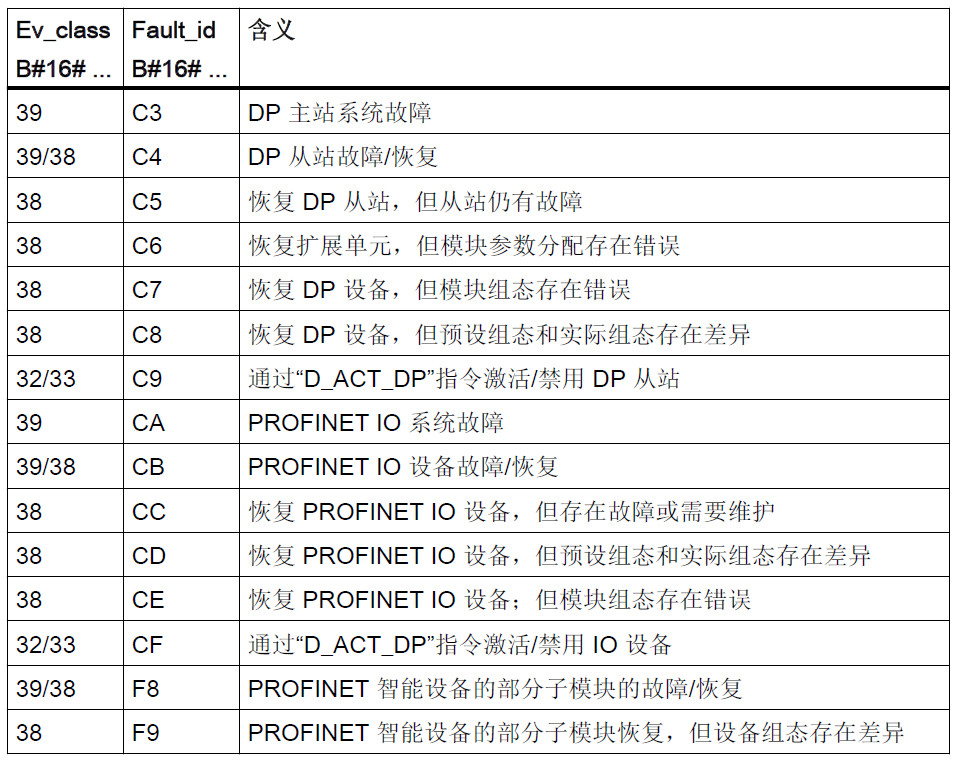 | Ev_class B#16# ... | Fault_id B#16# ... | 含义 |
|---|---|---|
| 39 | C3 | DP 主站系统故障 |
| 39/38 | C4 | DP 从站故障/恢复 |
| 38 | C5 | 恢复 DP 从站，但从站仍有故障 |
| 38 | C6 | 恢复扩展单元，但模块参数分配存在错误 |
| 38 | C7 | 恢复 DP 设备，但模块组态存在错误 |
| 38 | C8 | 恢复 DP 设备，但预设组态和实际组态存在差异 |
| 32/33 | C9 | 通过“D_ACT_DP”指令激活/禁用 DP 从站 |
| 39 | CA | PROFINET IO 系统故障 |
| 39/38 | CB | PROFINET IO 设备故障/恢复 |
| 38 | CC | 恢复 PROFINET IO 设备，但存在故障或需要维护 |
| 38 | CD | 恢复 PROFINET IO 设备，但预设组态和实际组态存在差异 |
| 38 | CE | 恢复 PROFINET IO 设备；但模块组态存在错误 |
| 32/33 | CF | 通过“D_ACT_DP”指令激活/禁用 IO 设备 |
| 39/38 | F8 | PROFINET 智能设备的部分子模块的故障/恢复 |
| 38 | F9 | PROFINET 智能设备的部分子模块恢复，但设备组态存在差异 |